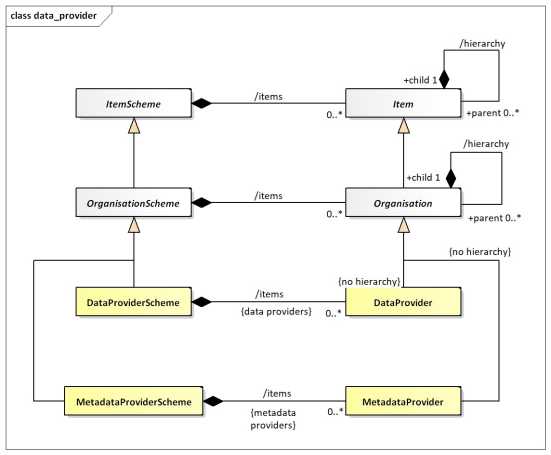 class data_provider

/hierarchy

+child 1

ItemScheme

/items

0..*

Item

+parent 0..*

/hierarchy

+child 1

OrganisationScheme

/items

0..*

Organisation

+parent 0..*

{no hierarchy}

{no hierarchy}

DataProviderScheme

/items

{data providers}

0..*

DataProvider

MetadataProviderScheme

/items

{metadata providers}

0..*

MetadataProvider